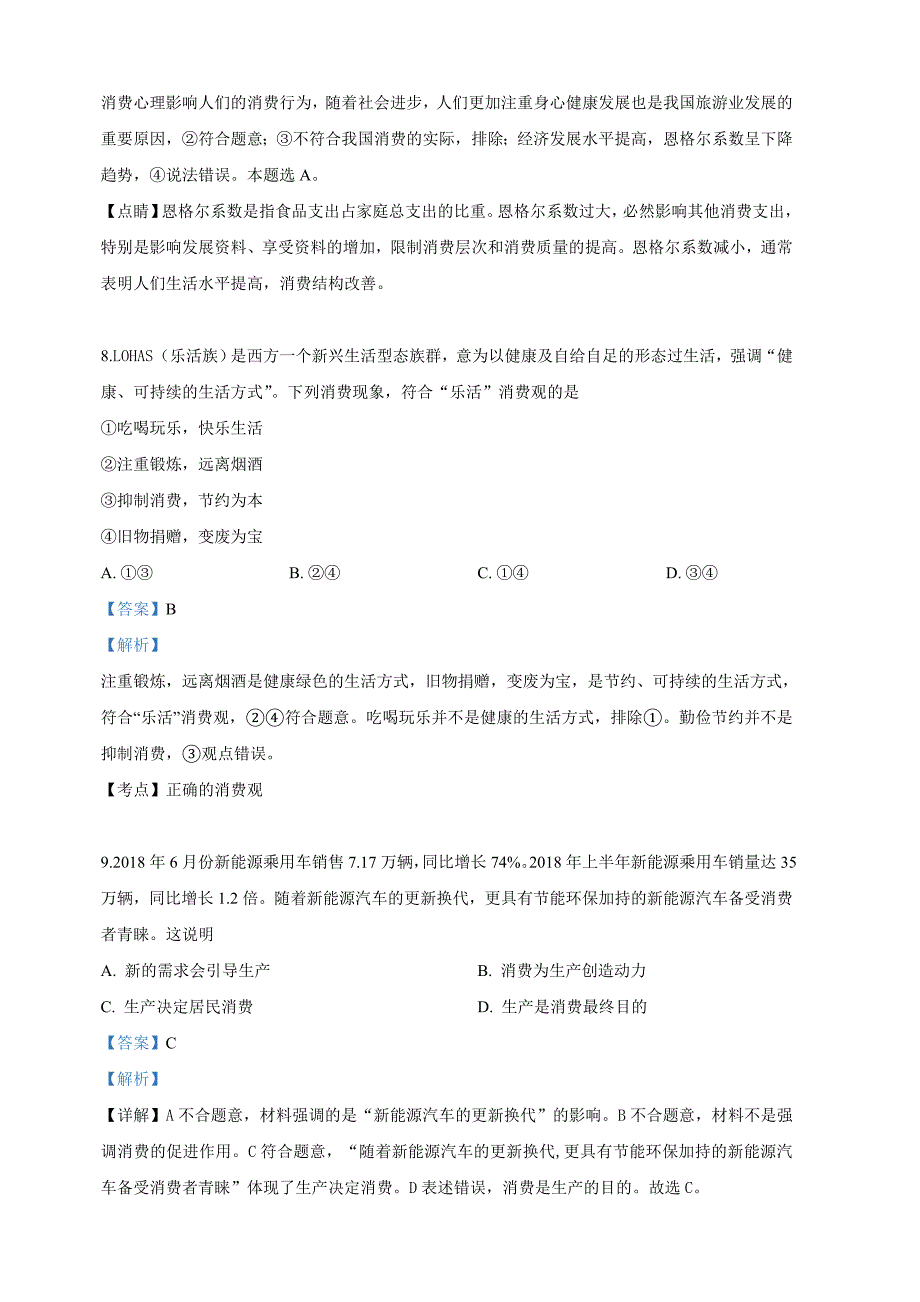 消费心理影响人们的消费行为，随着社会进步，人们更加注重身心健康发展也是我国旅游业发展的重要原因，②符合题意；③不符合我国消费的实际，排除；经济发展水平提高，恩格尔系数呈下降趋势，④说法错误。本题选 A。

【点睛】恩格尔系数是指食品支出占家庭总支出的比重。恩格尔系数过大，必然影响其他消费支出，特别是影响发展资料、享受资料的增加，限制消费层次和消费质量的提高。恩格尔系数减小，通常表明人们生活水平提高，消费结构改善。

8.LOHAS（乐活族）是西方一个新兴生活型态族群，意为以健康及自给自足的形态过生活，强调“健康、可持续的生活方式”。下列消费现象，符合“乐活”消费观的是

①吃喝玩乐，快乐生活

②注重锻炼，远离烟酒

③抑制消费，节约为本

④旧物捐赠，变废为宝

A. ①③　　B. ②④　　C. ①④　　D. ③④

【答案】B

【解析】

注重锻炼，远离烟酒是健康绿色的生活方式，旧物捐赠，变废为宝，是节约、可持续的生活方式，符合“乐活”消费观，②④符合题意。吃喝玩乐并不是健康的生活方式，排除①。勤俭节约并不是抑制消费，③观点错误。

【考点】正确的消费观

9.2018 年 6 月份新能源乘用车销售 7.17 万辆，同比增长 74%。2018 年上半年新能源乘用车销量达 35 万辆，同比增长 1.2 倍。随着新能源汽车的更新换代，更具有节能环保加持的新能源汽车备受消费者青睐。这说明

A. 新的需求会引导生产　　B. 消费为生产创造动力

C. 生产决定居民消费　　D. 生产是消费最终目的

【答案】C

【解析】

【详解】A 不合题意，材料强调的是“新能源汽车的更新换代”的影响。B 不合题意，材料不是强调消费的促进作用。C 符合题意，“随着新能源汽车的更新换代,更具有节能环保加持的新能源汽车备受消费者青睐”体现了生产决定消费。D 表述错误，消费是生产的目的。故选 C。